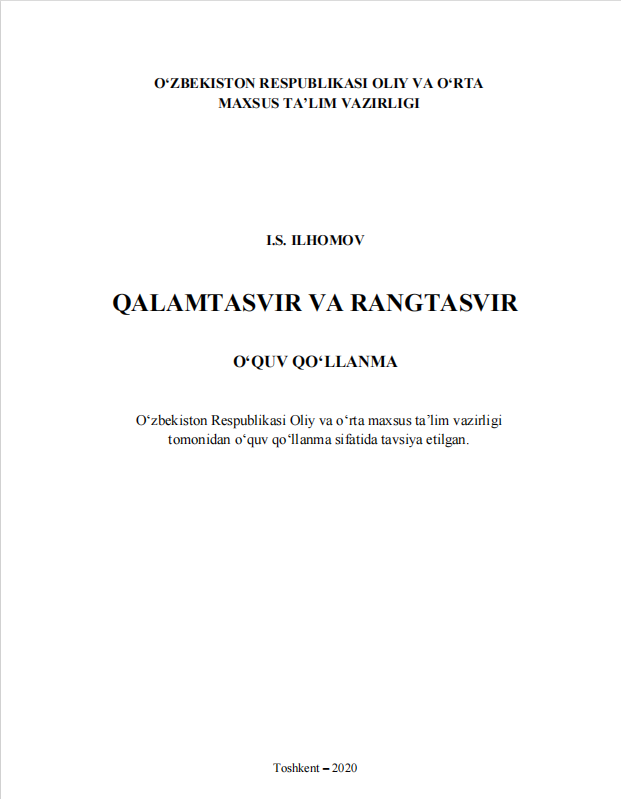 O‘ZBEKISTON RESPUBLIKASI OLIY VA O‘RTA MAXSUS TA’LIM VAZIRLIGI

I.S. ILHOMOV

QALAMTASVIR VA RANGTASVIR

O‘QUV QO‘LLANMA

O‘zbekiston Respublikasi Oliy va o‘rta maxsus ta’lim vazirligi tomonidan o‘quv qo‘llanma sifatida tavsiya etilgan.

Toshkent – 2020